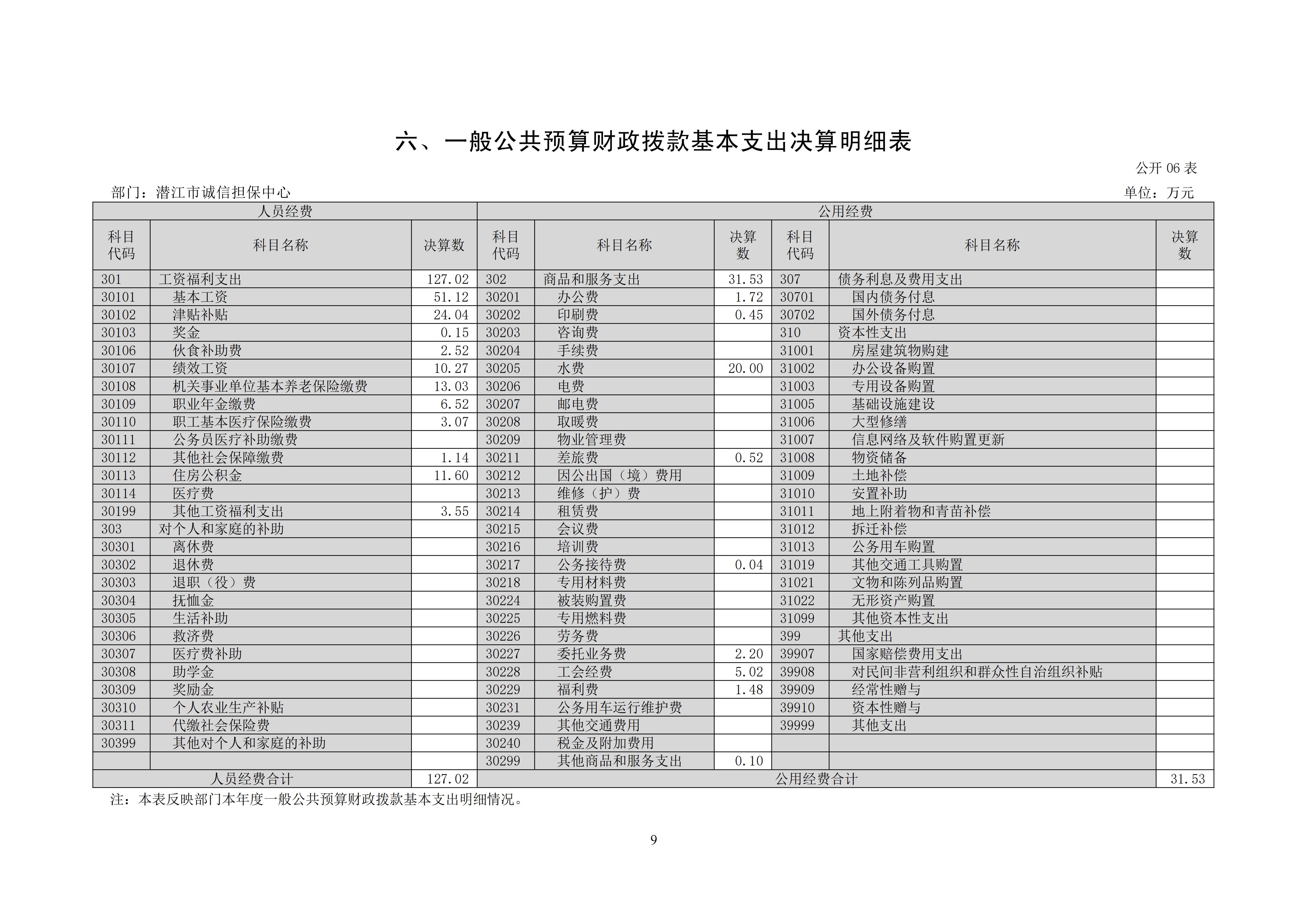 六、一般公共预算财政拨款基本支出决算明细表

公开 06 表

部门：潜江市诚信担保中心

单位：万元

| 人员经费 | | | 公用经费 | | | | | |
|---|---|---|---|---|---|---|---|---|
| 科目代码 | 科目名称 | 决算数 | 科目代码 | 科目名称 | 决算数 | 科目代码 | 科目名称 | 决算数 |
| 301 | 工资福利支出 | 127.02 | 302 | 商品和服务支出 | 31.53 | 307 | 债务利息及费用支出 | |
| 30101 | 基本工资 | 51.12 | 30201 | 办公费 | 1.72 | 30701 | 国内债务付息 | |
| 30102 | 津贴补贴 | 24.04 | 30202 | 印刷费 | 0.45 | 30702 | 国外债务付息 | |
| 30103 | 奖金 | 0.15 | 30203 | 咨询费 | | 310 | 资本性支出 | |
| 30106 | 伙食补助费 | 2.52 | 30204 | 手续费 | | 31001 | 房屋建筑物购建 | |
| 30107 | 绩效工资 | 10.27 | 30205 | 水费 | 20.00 | 31002 | 办公设备购置 | |
| 30108 | 机关事业单位基本养老保险缴费 | 13.03 | 30206 | 电费 | | 31003 | 专用设备购置 | |
| 30109 | 职业年金缴费 | 6.52 | 30207 | 邮电费 | | 31005 | 基础设施建设 | |
| 30110 | 职工基本医疗保险缴费 | 3.07 | 30208 | 取暖费 | | 31006 | 大型修缮 | |
| 30111 | 公务员医疗补助缴费 | | 30209 | 物业管理费 | | 31007 | 信息网络及软件购置更新 | |
| 30112 | 其他社会保障缴费 | 1.14 | 30211 | 差旅费 | 0.52 | 31008 | 物资储备 | |
| 30113 | 住房公积金 | 11.60 | 30212 | 因公出国（境）费用 | | 31009 | 土地补偿 | |
| 30114 | 医疗费 | | 30213 | 维修（护）费 | | 31010 | 安置补助 | |
| 30199 | 其他工资福利支出 | 3.55 | 30214 | 租赁费 | | 31011 | 地上附着物和青苗补偿 | |
| 303 | 对个人和家庭的补助 | | 30215 | 会议费 | | 31012 | 拆迁补偿 | |
| 30301 | 离休费 | | 30216 | 培训费 | | 31013 | 公务用车购置 | |
| 30302 | 退休费 | | 30217 | 公务接待费 | 0.04 | 31019 | 其他交通工具购置 | |
| 30303 | 退职（役）费 | | 30218 | 专用材料费 | | 31021 | 文物和陈列品购置 | |
| 30304 | 抚恤金 | | 30224 | 被装购置费 | | 31022 | 无形资产购置 | |
| 30305 | 生活补助 | | 30225 | 专用燃料费 | | 31099 | 其他资本性支出 | |
| 30306 | 救济费 | | 30226 | 劳务费 | | 399 | 其他支出 | |
| 30307 | 医疗费补助 | | 30227 | 委托业务费 | 2.20 | 39907 | 国家赔偿费用支出 | |
| 30308 | 助学金 | | 30228 | 工会经费 | 5.02 | 39908 | 对民间非营利组织和群众性自治组织补贴 | |
| 30309 | 奖励金 | | 30229 | 福利费 | 1.48 | 39909 | 经常性赠与 | |
| 30310 | 个人农业生产补贴 | | 30231 | 公务用车运行维护费 | | 39910 | 资本性赠与 | |
| 30311 | 代缴社会保险费 | | 30239 | 其他交通费用 | | 39999 | 其他支出 | |
| 30399 | 其他对个人和家庭的补助 | | 30240 | 税金及附加费用 | | | | |
| | | | 30299 | 其他商品和服务支出 | 0.10 | | | |
| 人员经费合计 | | 127.02 | 公用经费合计 | | | | | 31.53 |

注：本表反映部门本年度一般公共预算财政拨款基本支出明细情况。

9